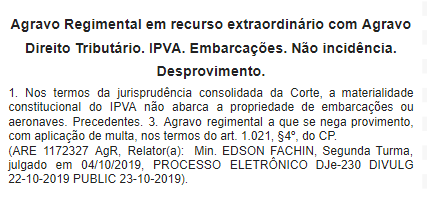 Agravo Regimental em recurso extraordinário com Agravo
Direito Tributário. IPVA. Embarcações. Não incidência.
Desprovimento.

1. Nos termos da jurisprudência consolidada da Corte, a materialidade constitucional do IPVA não abarca a propriedade de embarcações ou aeronaves. Precedentes. 3. Agravo regimental a que se nega provimento, com aplicação de multa, nos termos do art. 1.021, §4º, do CP.
(ARE 1172327 AgR, Relator(a): Min. EDSON FACHIN, Segunda Turma, julgado em 04/10/2019, PROCESSO ELETRÔNICO DJe-230 DIVULG 22-10-2019 PUBLIC 23-10-2019).